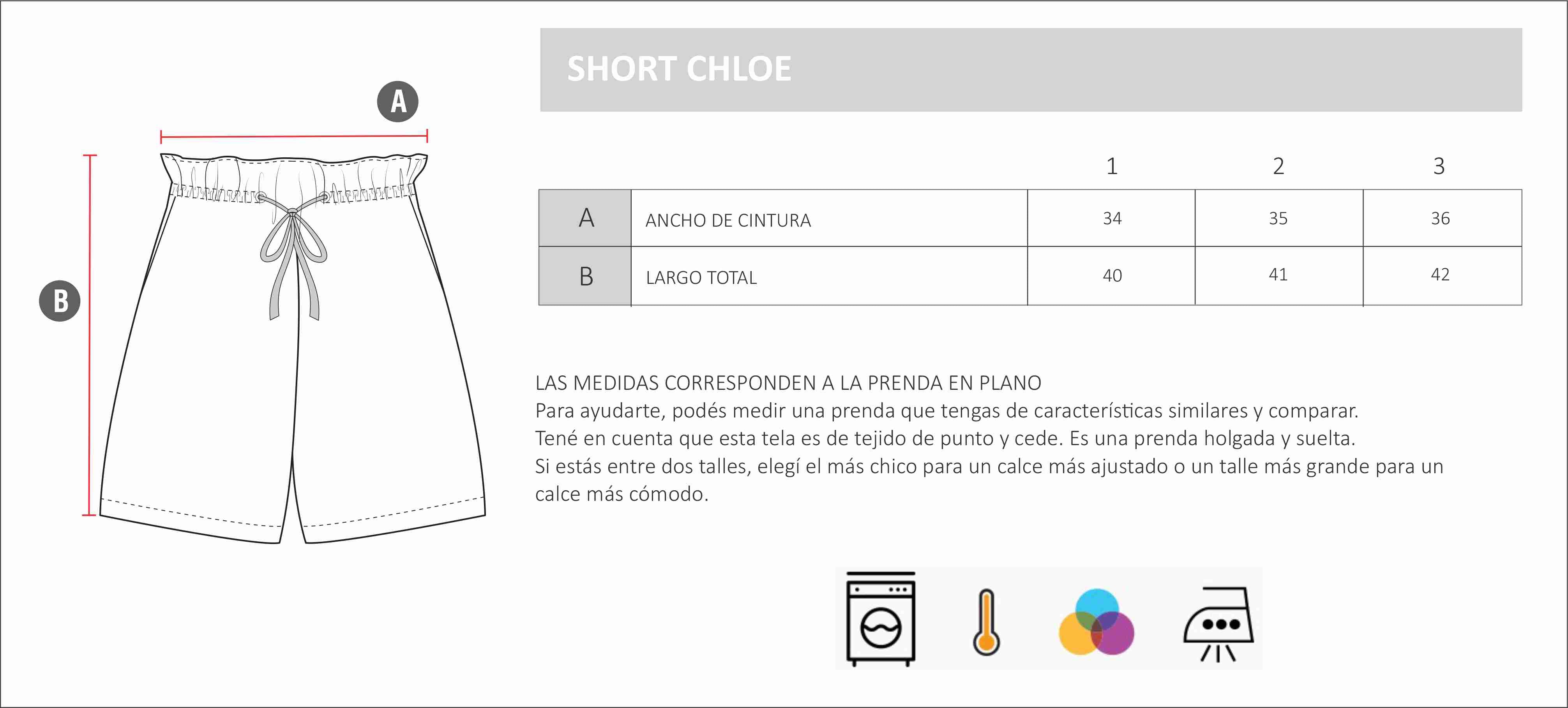 A

B

SHORT CHLOE

| | | 1 | 2 | 3 |
|---|---|---|---|---|
| A | ANCHO DE CINTURA | 34 | 35 | 36 |
| B | LARGO TOTAL | 40 | 41 | 42 |

LAS MEDIDAS CORRESPONDEN A LA PRENDA EN PLANO
Para ayudarte, podés medir una prenda que tengas de características similares y comparar.
Tené en cuenta que esta tela es de tejido de punto y cede. Es una prenda holgada y suelta.
Si estás entre dos talles, elegí el más chico para un calce más ajustado o un talle más grande para un calce más cómodo.